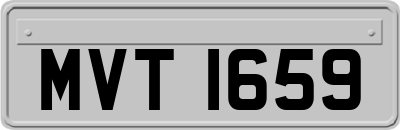 MVT 1659